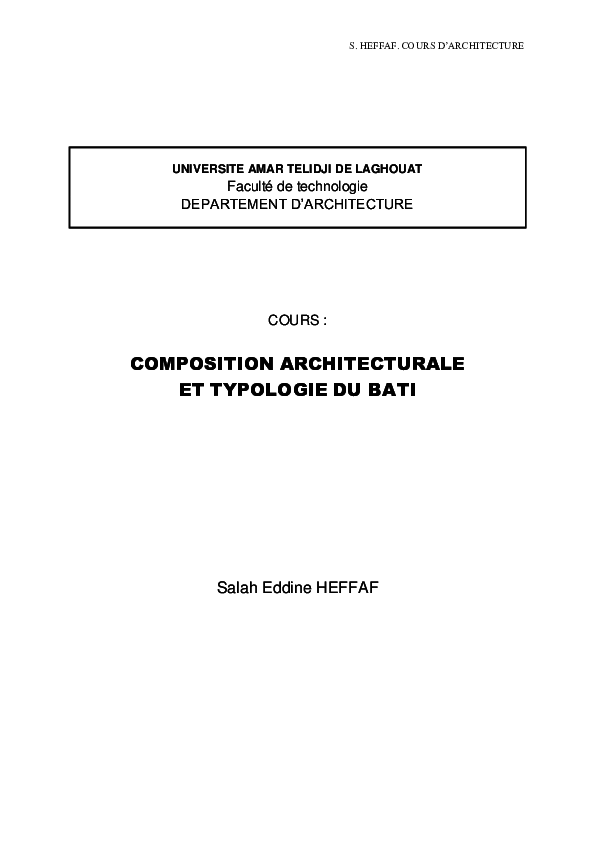 S. HEFFAF. COURS D'ARCHITECTURE

UNIVERSITE AMAR TELIDJI DE LAGHOUAT
Faculté de technologie
DEPARTEMENT D'ARCHITECTURE

COURS :

COMPOSITION ARCHITECTURALE
ET TYPOLOGIE DU BATI

Salah Eddine HEFFAF